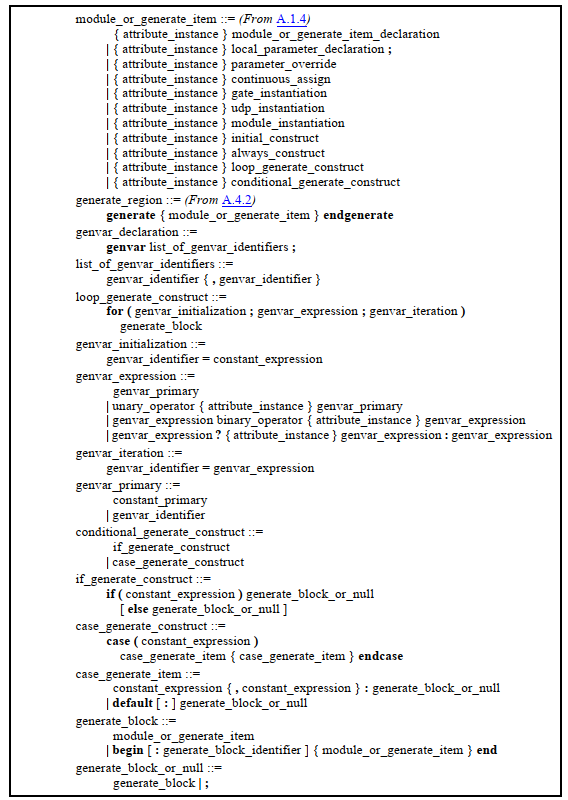 module_or_generate_item ::= (From A.1.4)
{ attribute_instance } module_or_generate_item_declaration
| { attribute_instance } local_parameter_declaration ;
| { attribute_instance } parameter_override
| { attribute_instance } continuous_assign
| { attribute_instance } gate_instantiation
| { attribute_instance } udp_instantiation
| { attribute_instance } module_instantiation
| { attribute_instance } initial_construct
| { attribute_instance } always_construct
| { attribute_instance } loop_generate_construct
| { attribute_instance } conditional_generate_construct
generate_region ::= (From A.4.2)
generate { module_or_generate_item } endgenerate
genvar_declaration ::=
genvar list_of_genvar_identifiers ;
list_of_genvar_identifiers ::=
genvar_identifier { , genvar_identifier }
loop_generate_construct ::=
for ( genvar_initialization ; genvar_expression ; genvar_iteration )
generate_block
genvar_initialization ::=
genvar_identifier = constant_expression
genvar_expression ::=
genvar_primary
| unary_operator { attribute_instance } genvar_primary
| genvar_expression binary_operator { attribute_instance } genvar_expression
| genvar_expression ? { attribute_instance } genvar_expression : genvar_expression
genvar_iteration ::=
genvar_identifier = genvar_expression
genvar_primary ::=
constant_primary
| genvar_identifier
conditional_generate_construct ::=
if_generate_construct
| case_generate_construct
if_generate_construct ::=
if ( constant_expression ) generate_block_or_null
[ else generate_block_or_null ]
case_generate_construct ::=
case ( constant_expression )
case_generate_item { case_generate_item } endcase
case_generate_item ::=
constant_expression { , constant_expression } : generate_block_or_null
| default [ : ] generate_block_or_null
generate_block ::=
module_or_generate_item
| begin [ : generate_block_identifier ] { module_or_generate_item } end
generate_block_or_null ::=
generate_block | ;